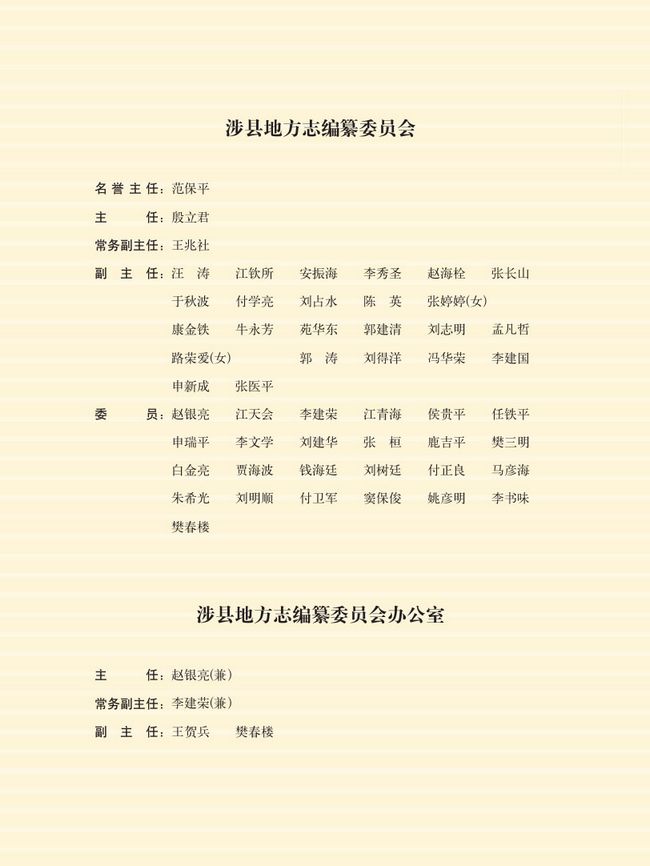 涉县地方志编纂委员会

名誉主任：范保平

主　　任：殷立君

常务副主任：王兆社

副 主 任：汪　涛　江钦所　安振海　李秀圣　赵海栓　张长山
于秋波　付学亮　刘占水　陈　英　张婷婷(女)
康金铁　牛永芳　苑华东　郭建清　刘志明　孟凡哲
路荣爱(女)　郭　涛　刘得洋　冯华荣　李建国
申新成　张医平

委　　员：赵银亮　江天会　李建荣　江青海　侯贵平　任铁平
申瑞平　李文学　刘建华　张　桓　鹿吉平　樊三明
白金亮　贾海波　钱海廷　刘树廷　付正良　马彦海
朱希光　刘明顺　付卫军　窦保俊　姚彦明　李书味
樊春楼

涉县地方志编纂委员会办公室

主　　任：赵银亮(兼)

常务副主任：李建荣(兼)

副 主 任：王贺兵　樊春楼